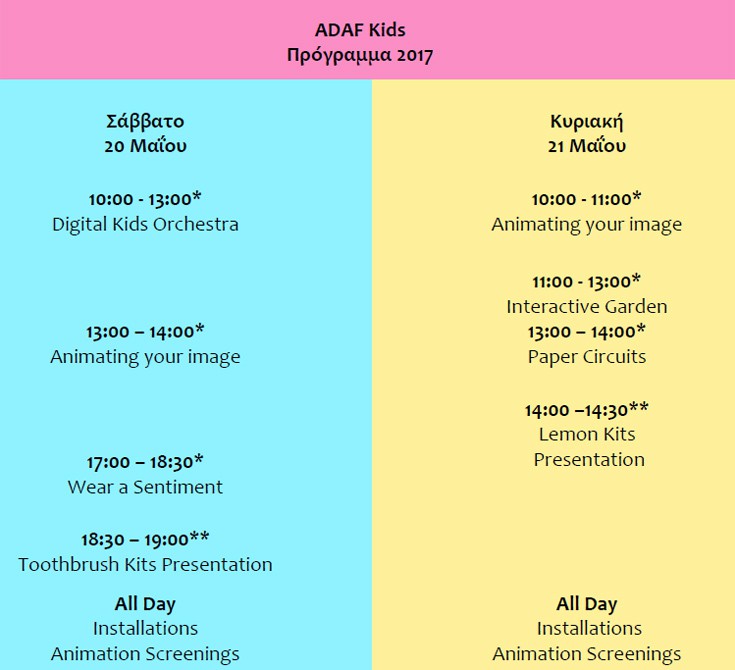 ADAF Kids
Πρόγραμμα 2017

Σάββατο
20 Μαΐου

10:00 - 13:00*
Digital Kids Orchestra

13:00 – 14:00*
Animating your image

17:00 – 18:30*
Wear a Sentiment

18:30 – 19:00**
Toothbrush Kits Presentation

All Day
Installations
Animation Screenings

Κυριακή
21 Μαΐου

10:00 - 11:00*
Animating your image

11:00 - 13:00*
Interactive Garden
13:00 – 14:00*
Paper Circuits

14:00 –14:30**
Lemon Kits
Presentation

All Day
Installations
Animation Screenings